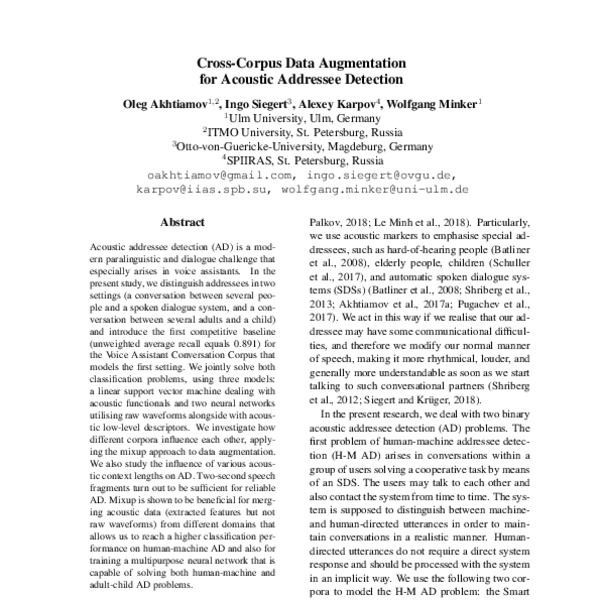 Cross-Corpus Data Augmentation
for Acoustic Addressee Detection

Oleg Akhtiamov$^{1,2}$, Ingo Siegert$^{3}$, Alexey Karpov$^{4}$, Wolfgang Minker$^{1}$
$^{1}$Ulm University, Ulm, Germany
$^{2}$ITMO University, St. Petersburg, Russia
$^{3}$Otto-von-Guericke-University, Magdeburg, Germany
$^{4}$SPIIRAS, St. Petersburg, Russia
oakhtiamov@gmail.com, ingo.siegert@ovgu.de,
karpov@iias.spb.su, wolfgang.minker@uni-ulm.de

Abstract

Acoustic addressee detection (AD) is a modern paralinguistic and dialogue challenge that especially arises in voice assistants. In the present study, we distinguish addressees in two settings (a conversation between several people and a spoken dialogue system, and a conversation between several adults and a child) and introduce the first competitive baseline (unweighted average recall equals 0.891) for the Voice Assistant Conversation Corpus that models the first setting. We jointly solve both classification problems, using three models: a linear support vector machine dealing with acoustic functionals and two neural networks utilising raw waveforms alongside with acoustic low-level descriptors. We investigate how different corpora influence each other, applying the mixup approach to data augmentation. We also study the influence of various acoustic context lengths on AD. Two-second speech fragments turn out to be sufficient for reliable AD. Mixup is shown to be beneficial for merging acoustic data (extracted features but not raw waveforms) from different domains that allows us to reach a higher classification performance on human-machine AD and also for training a multipurpose neural network that is capable of solving both human-machine and adult-child AD problems.

Palkov, 2018; Le Minh et al., 2018). Particularly, we use acoustic markers to emphasise special addressees, such as hard-of-hearing people (Batliner et al., 2008), elderly people, children (Schuller et al., 2017), and automatic spoken dialogue systems (SDSs) (Batliner et al., 2008; Shriberg et al., 2013; Akhtiamov et al., 2017a; Pugachev et al., 2017). We act in this way if we realise that our addressee may have some communicational difficulties, and therefore we modify our normal manner of speech, making it more rhythmical, louder, and generally more understandable as soon as we start talking to such conversational partners (Shriberg et al., 2012; Siegert and Krüger, 2018).

In the present research, we deal with two binary acoustic addressee detection (AD) problems. The first problem of human-machine addressee detection (H-M AD) arises in conversations within a group of users solving a cooperative task by means of an SDS. The users may talk to each other and also contact the system from time to time. The system is supposed to distinguish between machine- and human-directed utterances in order to maintain conversations in a realistic manner. Human-directed utterances do not require a direct system response and should be processed with the system in an implicit way. We use the following two corpora to model the H-M AD problem: the Smart